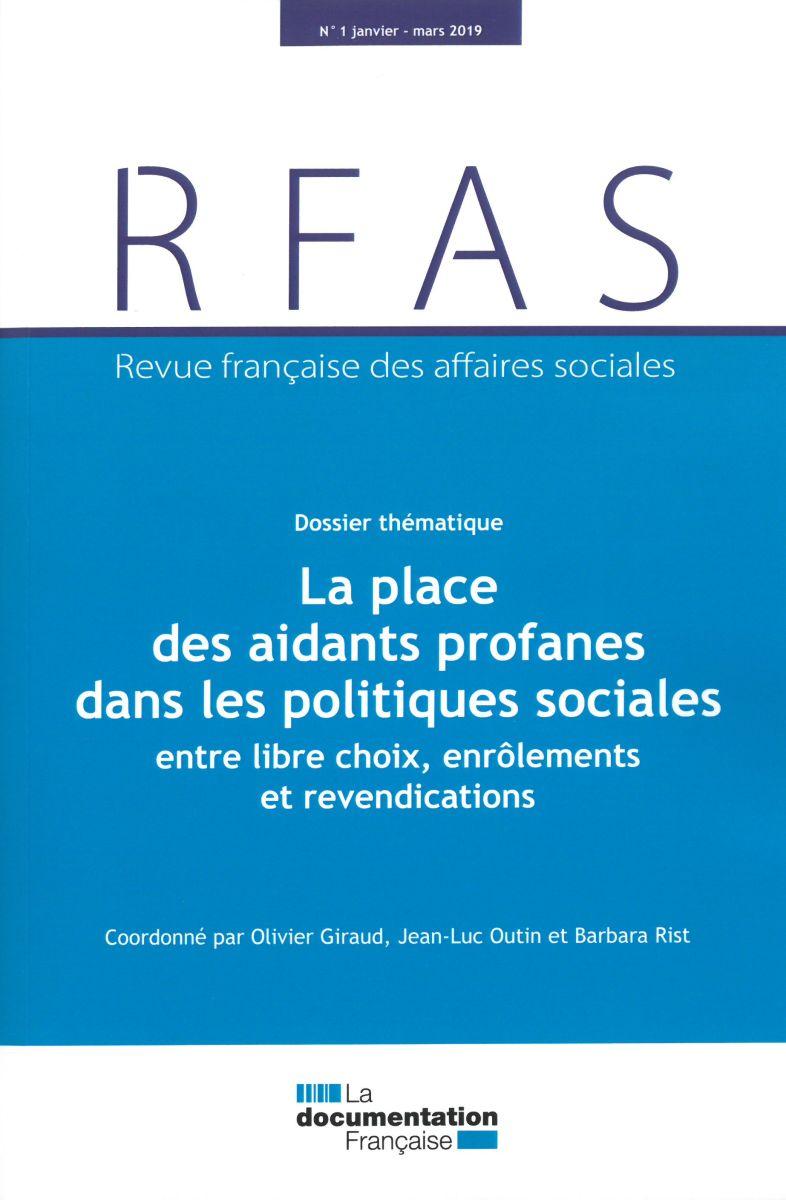 N° 1 janvier - mars 2019

RFAS

Revue française des affaires sociales

Dossier thématique

La place
des aidants profanes
dans les politiques sociales
entre libre choix, enrôlements
et revendications

Coordonné par Olivier Giraud, Jean-Luc Outin et Barbara Rist

La
documentation
Française